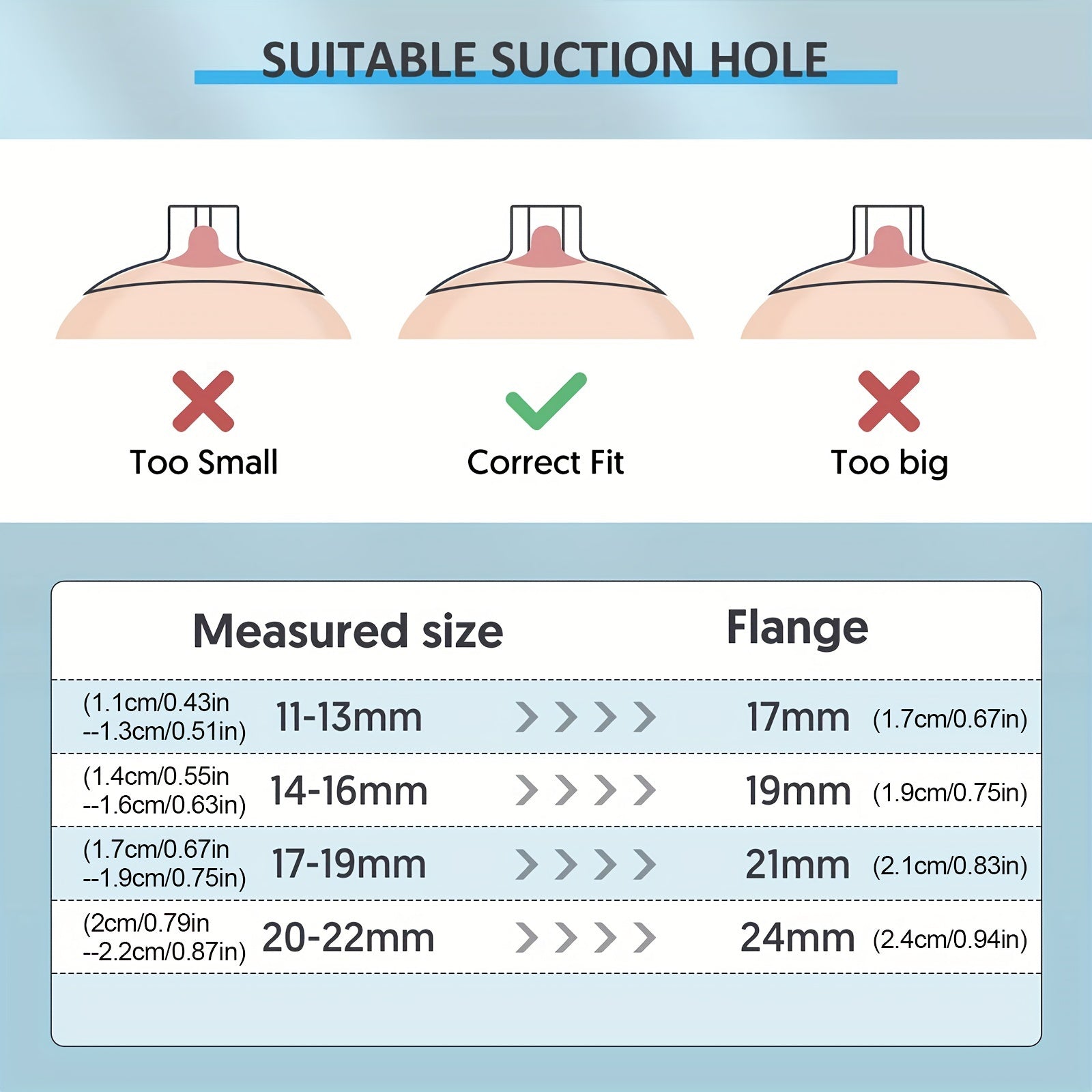 SUITABLE SUCTION HOLE

Too Small

Correct Fit

Too big

| Measured size | | Flange |
|---|---|---|
| (1.1cm/0.43in --1.3cm/0.51in) 11-13mm | >>>> | 17mm (1.7cm/0.67in) |
| (1.4cm/0.55in --1.6cm/0.63in) 14-16mm | >>>> | 19mm (1.9cm/0.75in) |
| (1.7cm/0.67in --1.9cm/0.75in) 17-19mm | >>>> | 21mm (2.1cm/0.83in) |
| (2cm/0.79in --2.2cm/0.87in) 20-22mm | >>>> | 24mm (2.4cm/0.94in) |